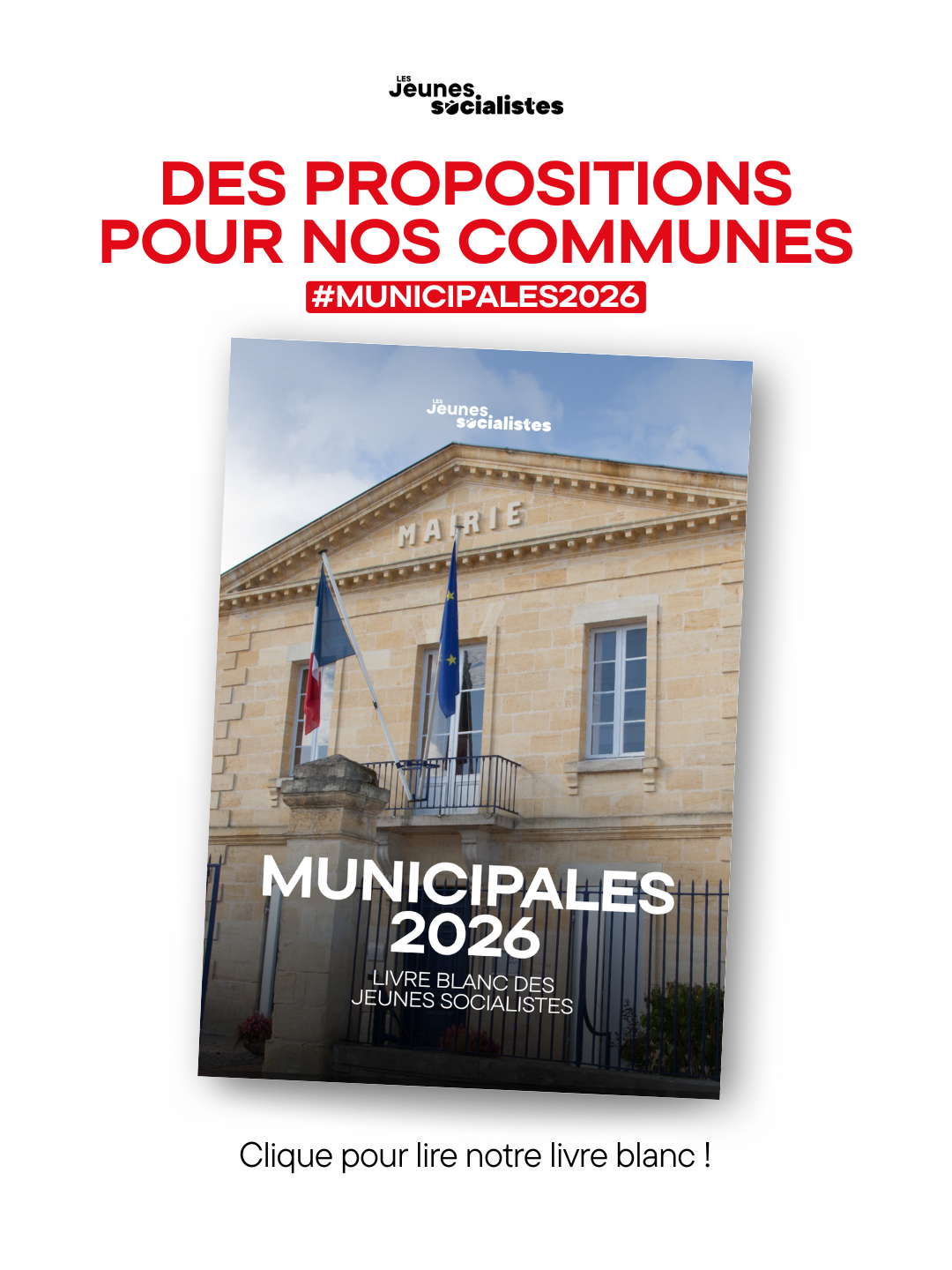 LES
Jeunes
socialistes

DES PROPOSITIONS POUR NOS COMMUNES

#MUNICIPALES2026

LES
Jeunes
socialistes

MAIRIE

MUNICIPALES 2026

LIVRE BLANC DES JEUNES SOCIALISTES

Clique pour lire notre livre blanc !